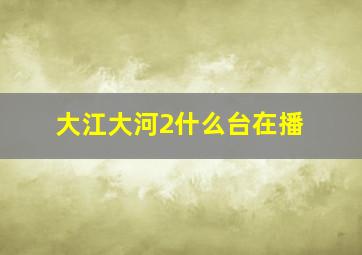 大江大河2什么台在播